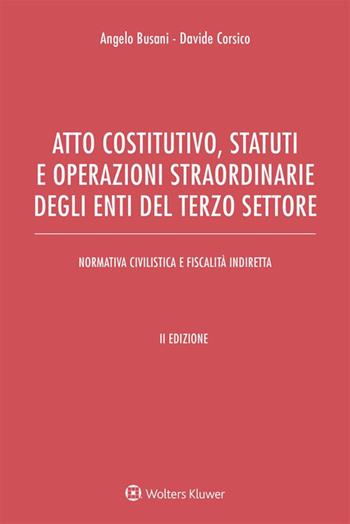 Angelo Busani - Davide Corsico

ATTO COSTITUTIVO, STATUTI E OPERAZIONI STRAORDINARIE DEGLI ENTI DEL TERZO SETTORE

NORMATIVA CIVILISTICA E FISCALITÀ INDIRETTA

II EDIZIONE

Wolters Kluwer